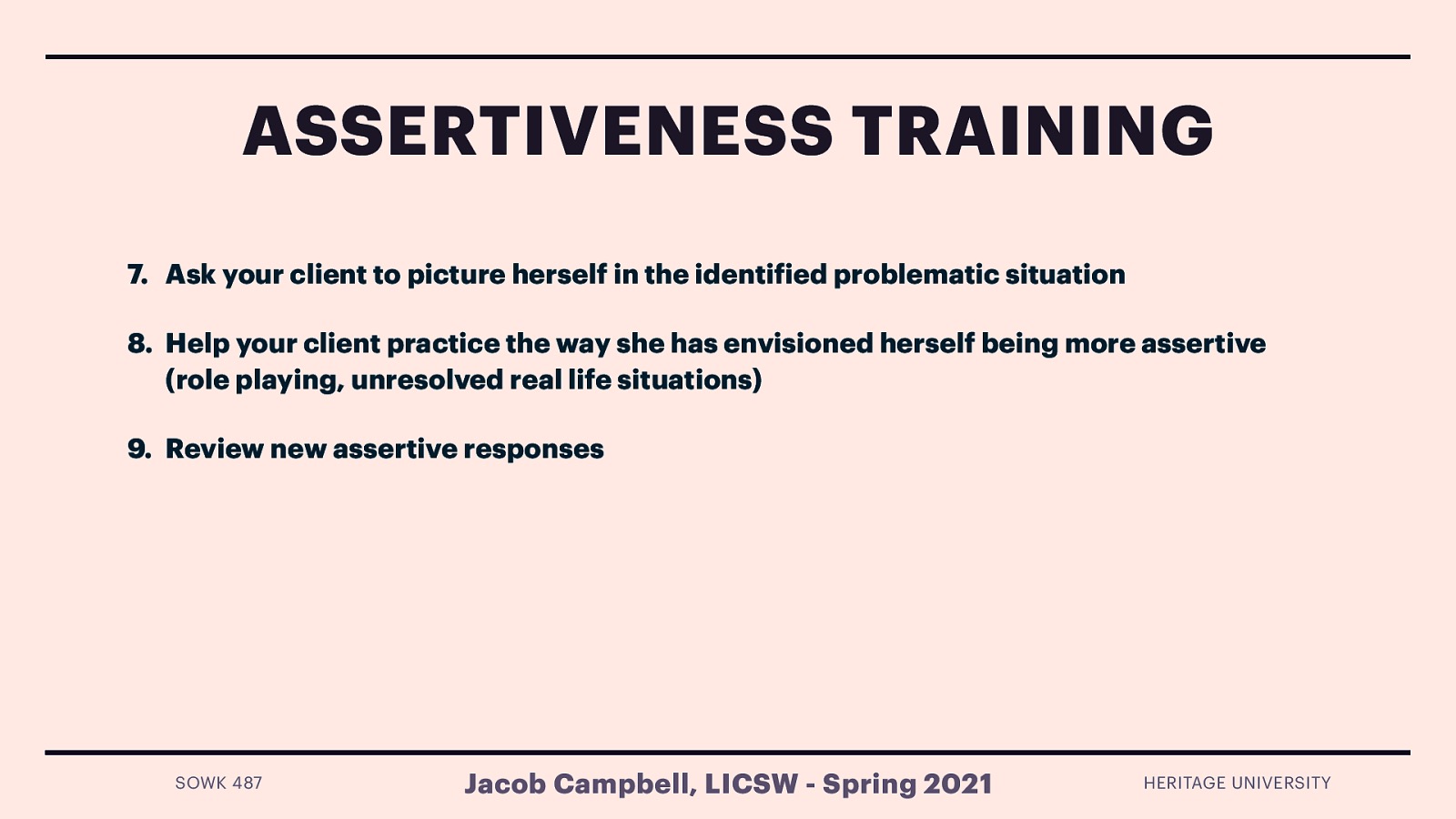 ASSERTIVENESS TRAINING

7. Ask your client to picture herself in the identified problematic situation

8. Help your client practice the way she has envisioned herself being more assertive (role playing, unresolved real life situations)

9. Review new assertive responses

SOWK 487

Jacob Campbell, LICSW - Spring 2021

HERITAGE UNIVERSITY